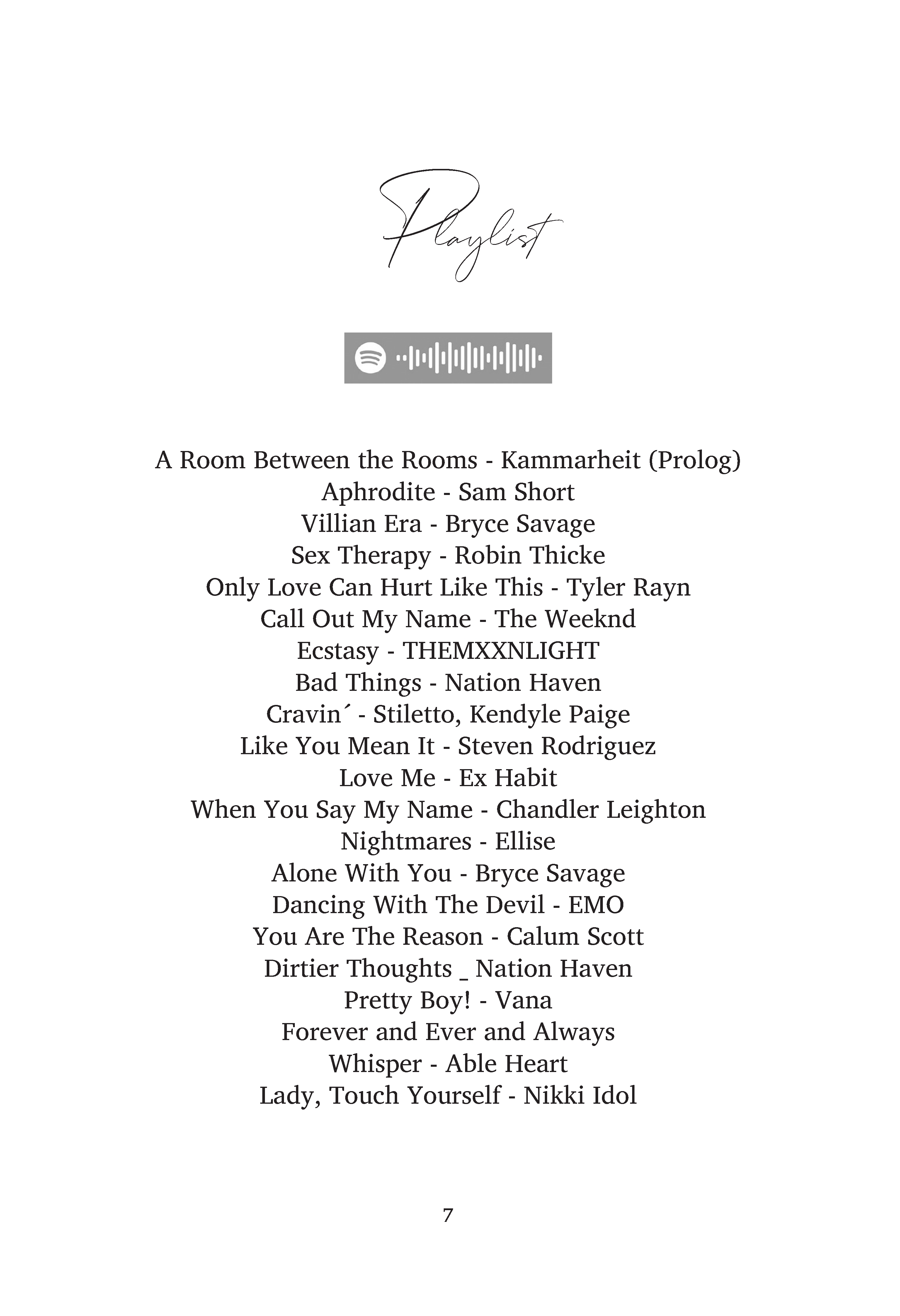 Playlist

A Room Between the Rooms - Kammarheit (Prolog)
Aphrodite - Sam Short
Villian Era - Bryce Savage
Sex Therapy - Robin Thicke
Only Love Can Hurt Like This - Tyler Rayn
Call Out My Name - The Weeknd
Ecstasy - THEMXXNLIGHT
Bad Things - Nation Haven
Cravin´ - Stiletto, Kendyle Paige
Like You Mean It - Steven Rodriguez
Love Me - Ex Habit
When You Say My Name - Chandler Leighton
Nightmares - Ellise
Alone With You - Bryce Savage
Dancing With The Devil - EMO
You Are The Reason - Calum Scott
Dirtier Thoughts _ Nation Haven
Pretty Boy! - Vana
Forever and Ever and Always
Whisper - Able Heart
Lady, Touch Yourself - Nikki Idol

7